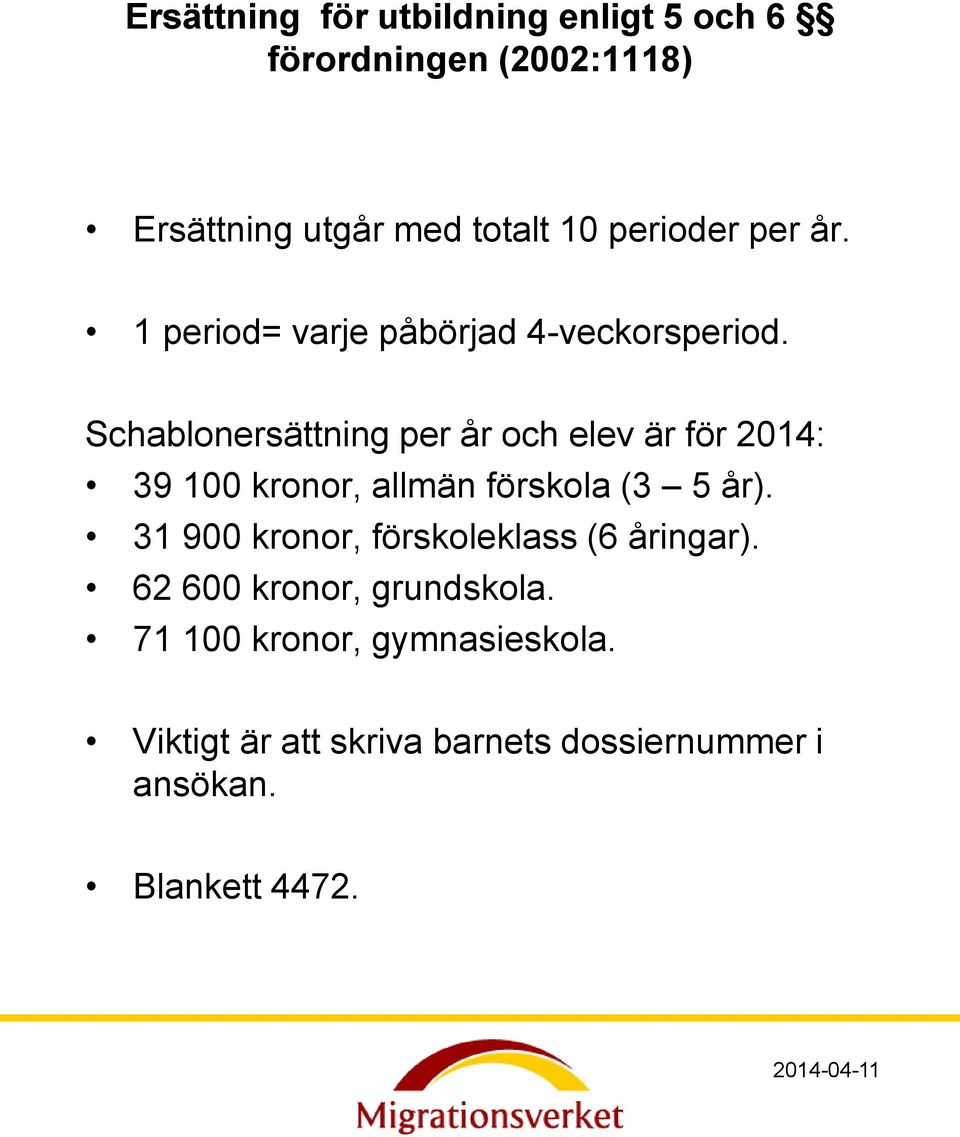 Ersättning  för utbildning enligt 5 och 6 §§ förordningen (2002:1118)

• Ersättning utgår med totalt 10 perioder per år.

• 1 period= varje påbörjad 4-veckorsperiod.

Schablonersättning per år och elev är för 2014:
• 39 100 kronor, allmän förskola (3 – 5 år).
• 31 900 kronor, förskoleklass (6 åringar).
• 62 600 kronor, grundskola.
• 71 100 kronor, gymnasieskola.

• Viktigt är att skriva barnets dossiernummer i ansökan.

• Blankett 4472.

Migrationsverket

2014-04-11